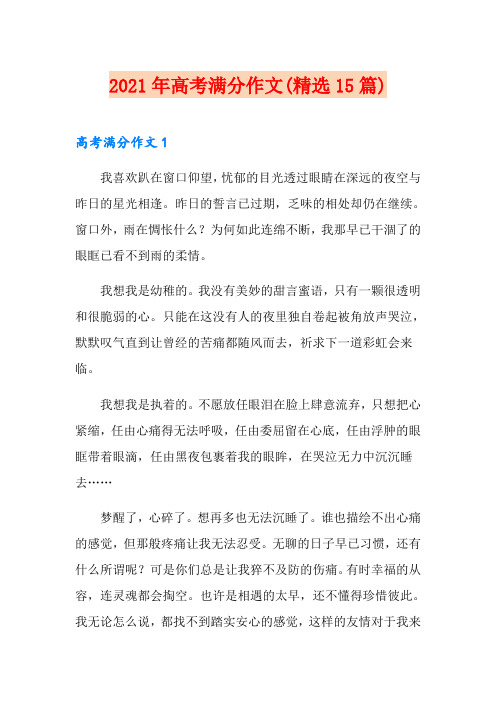 2021年高考满分作文(精选15篇)

高考满分作文1

我喜欢趴在窗口仰望，忧郁的目光透过眼睛在深远的夜空与昨日的星光相逢。昨日的誓言已过期，乏味的相处却仍在继续。窗口外，雨在惆怅什么？为何如此连绵不断，我那早已干涸了的眼眶已看不到雨的柔情。

我想我是幼稚的。我没有美妙的甜言蜜语，只有一颗很透明和很脆弱的心。只能在这没有人的夜里独自卷起被角放声哭泣，默默叹气直到让曾经的苦痛都随风而去，祈求下一道彩虹会来临。

我想我是执着的。不愿放任眼泪在脸上肆意流弃，只想把心紧缩，任由心痛得无法呼吸，任由委屈留在心底，任由浮肿的眼眶带着眼滴，任由黑夜包裹着我的眼眸，在哭泣无力中沉沉睡去……

梦醒了，心碎了。想再多也无法沉睡了。谁也描绘不出心痛的感觉，但那般疼痛让我无法忍受。无聊的日子早已习惯，还有什么所谓呢？可是你们总是让我猝不及防的伤痛。有时幸福的从容，连灵魂都会掏空。也许是相遇的太早，还不懂得珍惜彼此。我无论怎么说，都找不到踏实安心的感觉，这样的友情对于我来